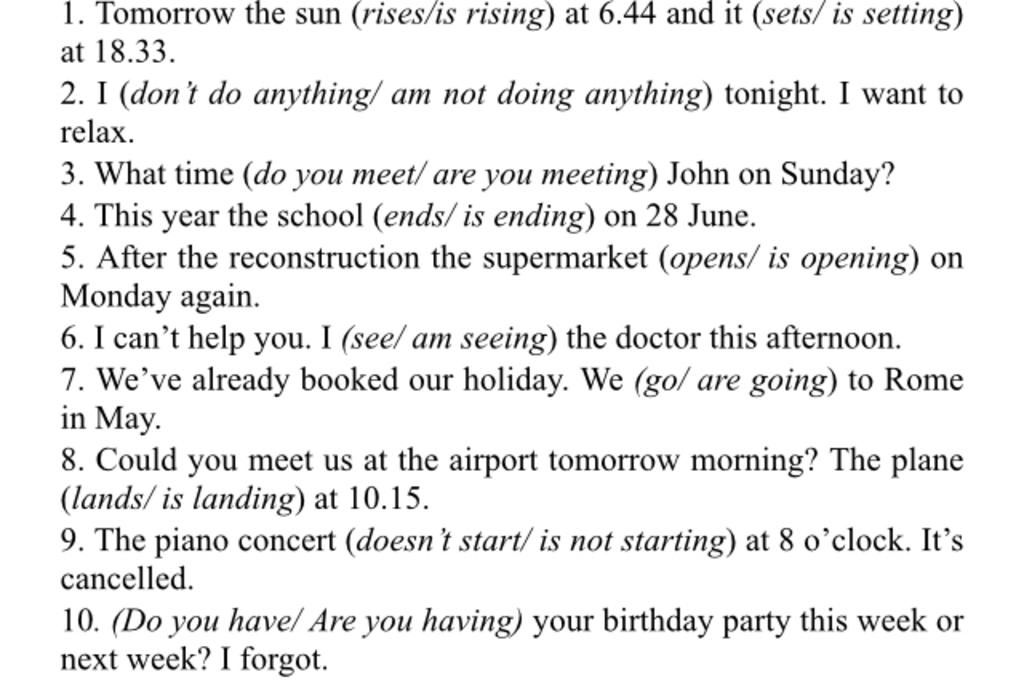 1. Tomorrow the sun (rises/is rising) at 6.44 and it (sets/ is setting) at 18.33.
2. I (don't do anything/ am not doing anything) tonight. I want to relax.
3. What time (do you meet/ are you meeting) John on Sunday?
4. This year the school (ends/ is ending) on 28 June.
5. After the reconstruction the supermarket (opens/ is opening) on Monday again.
6. I can't help you. I (see/ am seeing) the doctor this afternoon.
7. We've already booked our holiday. We (go/ are going) to Rome in May.
8. Could you meet us at the airport tomorrow morning? The plane (lands/ is landing) at 10.15.
9. The piano concert (doesn't start/ is not starting) at 8 o'clock. It's cancelled.
10. (Do you have/ Are you having) your birthday party this week or next week? I forgot.